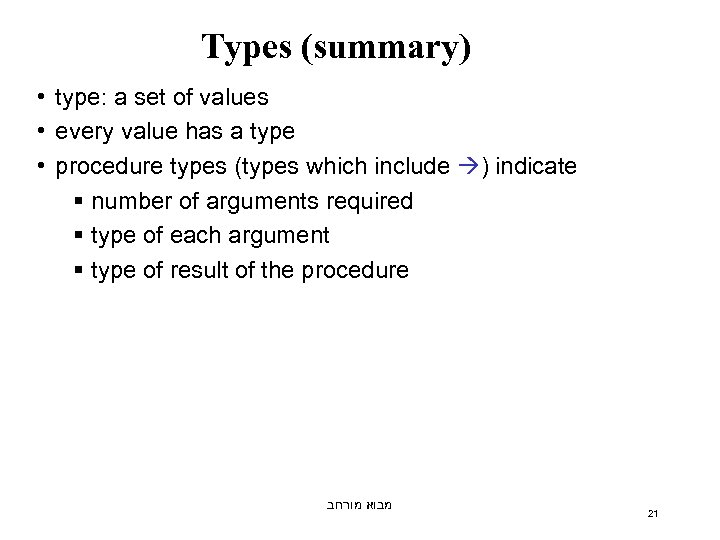 Types (summary)

• type: a set of values
• every value has a type
• procedure types (types which include →) indicate
  ▪ number of arguments required
  ▪ type of each argument
  ▪ type of result of the procedure

מבוא מורחב

21